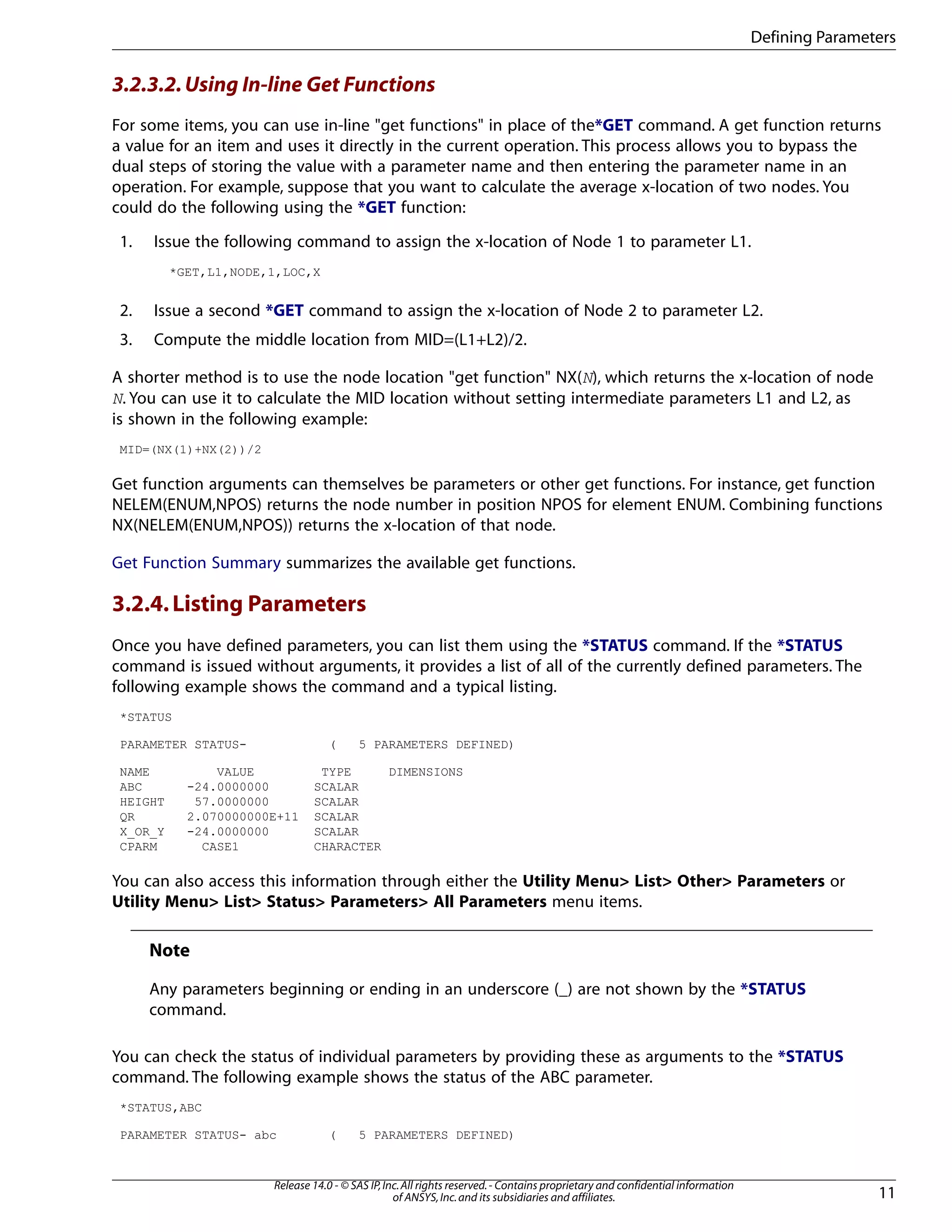 Defining Parameters

3.2.3.2. Using In-line Get Functions

For some items, you can use in-line "get functions" in place of the*GET command. A get function returns a value for an item and uses it directly in the current operation. This process allows you to bypass the dual steps of storing the value with a parameter name and then entering the parameter name in an operation. For example, suppose that you want to calculate the average x-location of two nodes. You could do the following using the *GET function:

1. Issue the following command to assign the x-location of Node 1 to parameter L1.

*GET,L1,NODE,1,LOC,X

2. Issue a second *GET command to assign the x-location of Node 2 to parameter L2.

3. Compute the middle location from MID=(L1+L2)/2.

A shorter method is to use the node location "get function" NX(N), which returns the x-location of node N. You can use it to calculate the MID location without setting intermediate parameters L1 and L2, as is shown in the following example:

MID=(NX(1)+NX(2))/2

Get function arguments can themselves be parameters or other get functions. For instance, get function NELEM(ENUM,NPOS) returns the node number in position NPOS for element ENUM. Combining functions NX(NELEM(ENUM,NPOS)) returns the x-location of that node.

Get Function Summary summarizes the available get functions.

3.2.4. Listing Parameters

Once you have defined parameters, you can list them using the *STATUS command. If the *STATUS command is issued without arguments, it provides a list of all of the currently defined parameters. The following example shows the command and a typical listing.

*STATUS

PARAMETER STATUS- ( 5 PARAMETERS DEFINED)

| NAME | VALUE | TYPE | DIMENSIONS |
|---|---|---|---|
| ABC | -24.0000000 | SCALAR | |
| HEIGHT | 57.0000000 | SCALAR | |
| QR | 2.070000000E+11 | SCALAR | |
| X_OR_Y | -24.0000000 | SCALAR | |
| CPARM | CASE1 | CHARACTER | |

You can also access this information through either the Utility Menu> List> Other> Parameters or Utility Menu> List> Status> Parameters> All Parameters menu items.

Note

Any parameters beginning or ending in an underscore (_) are not shown by the *STATUS command.

You can check the status of individual parameters by providing these as arguments to the *STATUS command. The following example shows the status of the ABC parameter.

*STATUS,ABC

PARAMETER STATUS- abc ( 5 PARAMETERS DEFINED)

Release 14.0 - © SAS IP, Inc. All rights reserved. - Contains proprietary and confidential information of ANSYS, Inc. and its subsidiaries and affiliates.

11